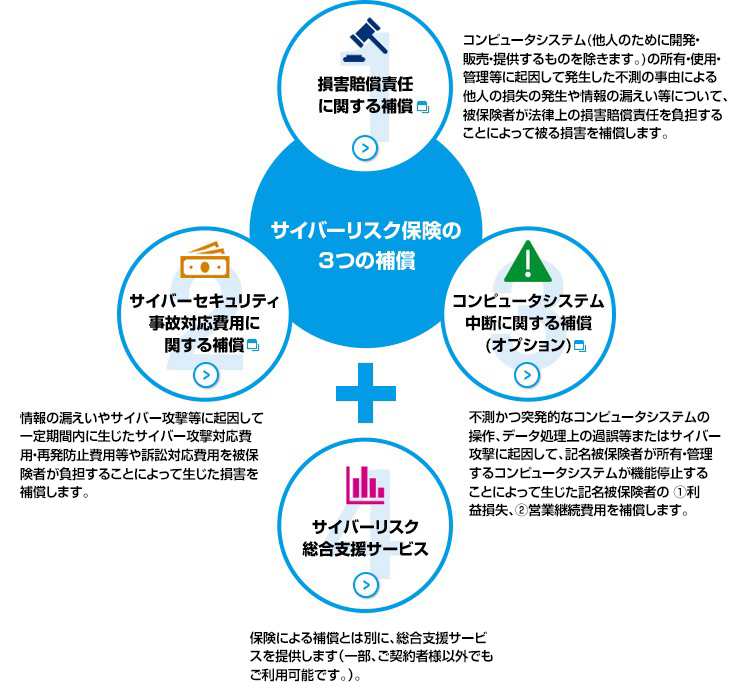 1
損害賠償責任に関する補償

コンピュータシステム(他人のために開発・販売・提供するものを除きます。)の所有・使用・管理等に起因して発生した不測の事由による他人の損失の発生や情報の漏えい等について、被保険者が法律上の損害賠償責任を負担することによって被る損害を補償します。

サイバーリスク保険の3つの補償

2
サイバーセキュリティ事故対応費用に関する補償

情報の漏えいやサイバー攻撃等に起因して一定期間内に生じたサイバー攻撃対応費用・再発防止費用等や訴訟対応費用を被保険者が負担することによって生じた損害を補償します。

3
コンピュータシステム中断に関する補償(オプション)

不測かつ突発的なコンピュータシステムの操作、データ処理上の過誤等またはサイバー攻撃に起因して、記名被保険者が所有・管理するコンピュータシステムが機能停止することによって生じた記名被保険者の ①利益損失、②営業継続費用を補償します。

4
サイバーリスク総合支援サービス

保険による補償とは別に、総合支援サービスを提供します(一部、ご契約者様以外でもご利用可能です。)。